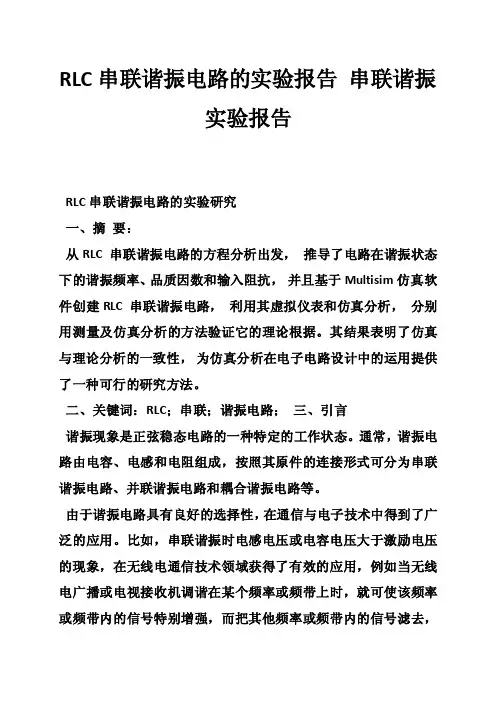 RLC 串联谐振电路的实验报告 串联谐振实验报告

RLC 串联谐振电路的实验研究

一、摘 要：

从 RLC 串联谐振电路的方程分析出发， 推导了电路在谐振状态下的谐振频率、品质因数和输入阻抗， 并且基于 Multisim 仿真软件创建 RLC 串联谐振电路， 利用其虚拟仪表和仿真分析， 分别用测量及仿真分析的方法验证它的理论根据。其结果表明了仿真与理论分析的一致性， 为仿真分析在电子电路设计中的运用提供了一种可行的研究方法。

二、关键词：RLC；串联；谐振电路； 三、引言

谐振现象是正弦稳态电路的一种特定的工作状态。通常，谐振电路由电容、电感和电阻组成，按照其原件的连接形式可分为串联谐振电路、并联谐振电路和耦合谐振电路等。

由于谐振电路具有良好的选择性，在通信与电子技术中得到了广泛的应用。比如，串联谐振时电感电压或电容电压大于激励电压的现象，在无线电通信技术领域获得了有效的应用，例如当无线电广播或电视接收机调谐在某个频率或频带上时，就可使该频率或频带内的信号特别增强，而把其他频率或频带内的信号滤去，